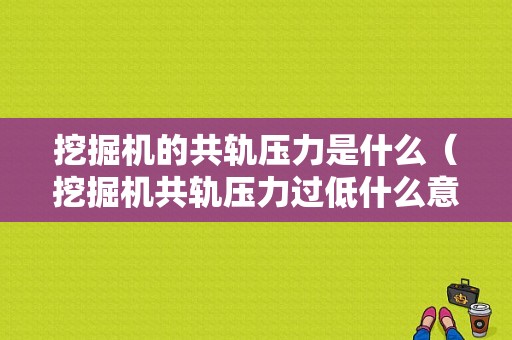 挖掘机的共轨压力是什么（挖掘机共轨压力过低什么意